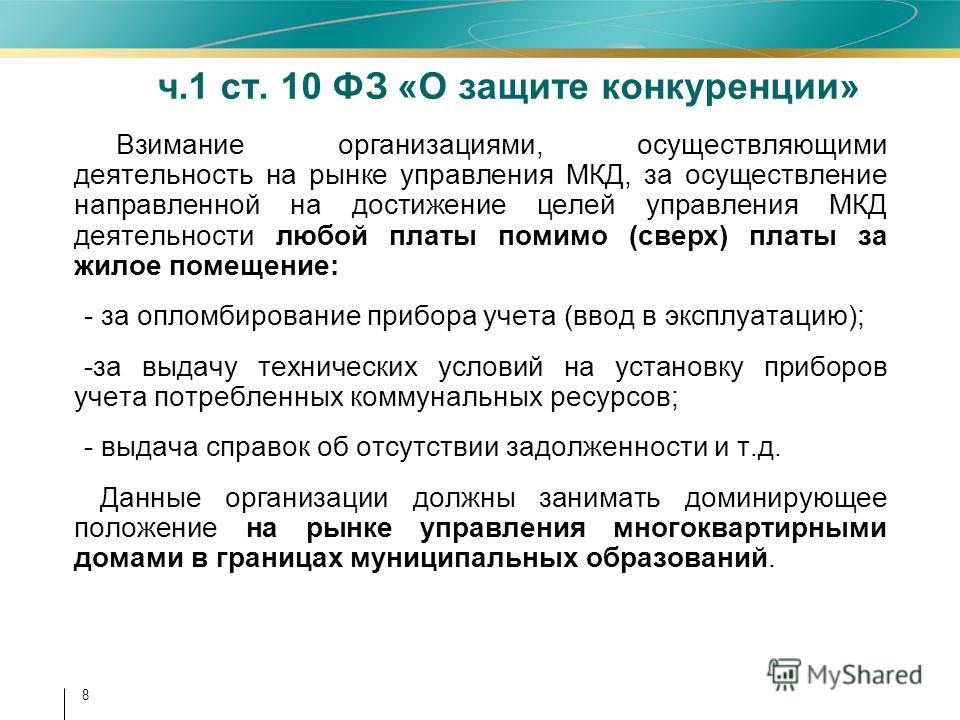 ч.1 ст. 10 ФЗ «О защите конкуренции»

Взимание организациями, осуществляющими деятельность на рынке управления МКД, за осуществление направленной на достижение целей управления МКД деятельности любой платы помимо (сверх) платы за жилое помещение:

- за опломбирование прибора учета (ввод в эксплуатацию);

-за выдачу технических условий на установку приборов учета потребленных коммунальных ресурсов;

- выдача справок об отсутствии задолженности и т.д.

Данные организации должны занимать доминирующее положение на рынке управления многоквартирными домами в границах муниципальных образований.

8

MyShared